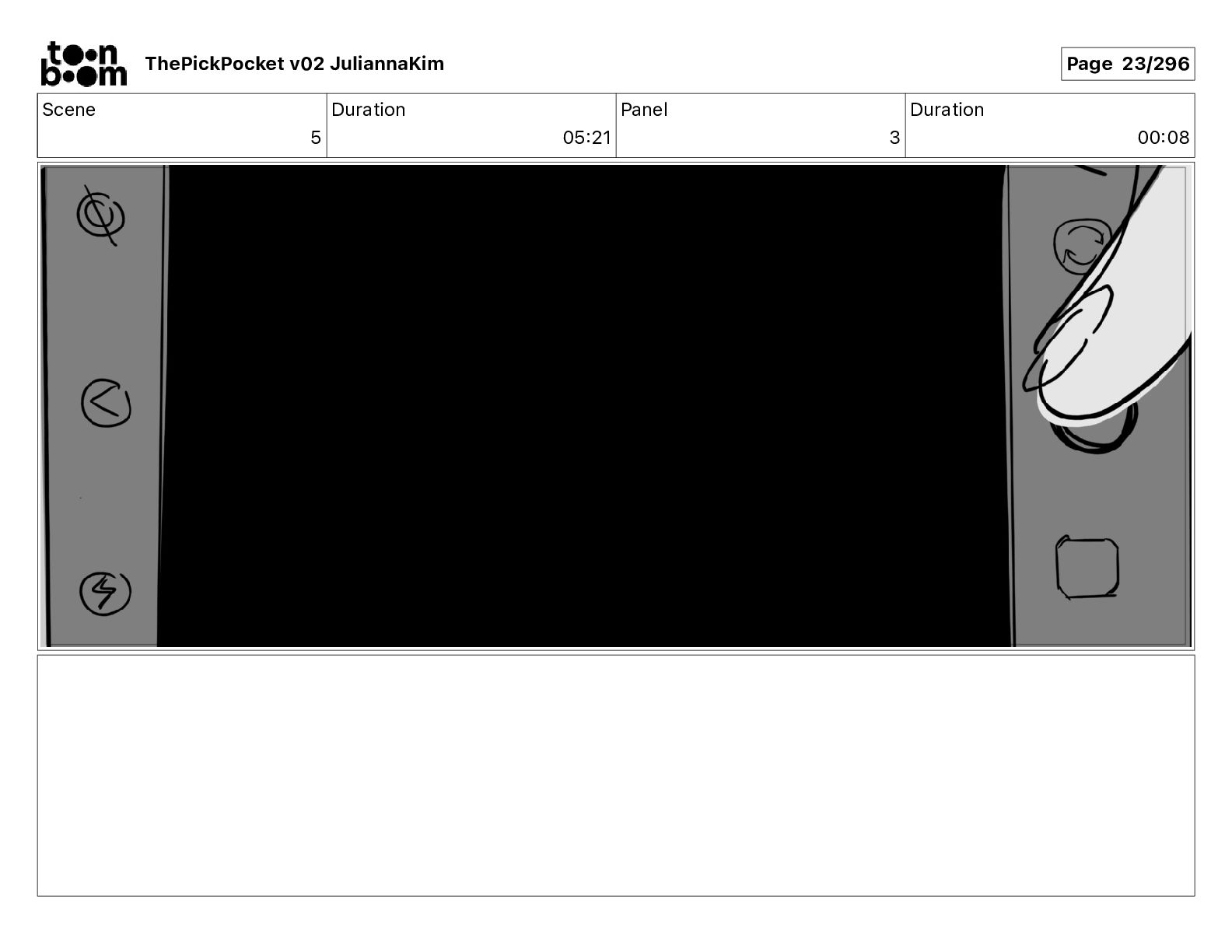 toon boom

ThePickPocket v02 JuliannaKim

Page 23/296

| Scene | Duration | Panel | Duration |
|---|---|---|---|
| 5 | 05:21 | 3 | 00:08 |